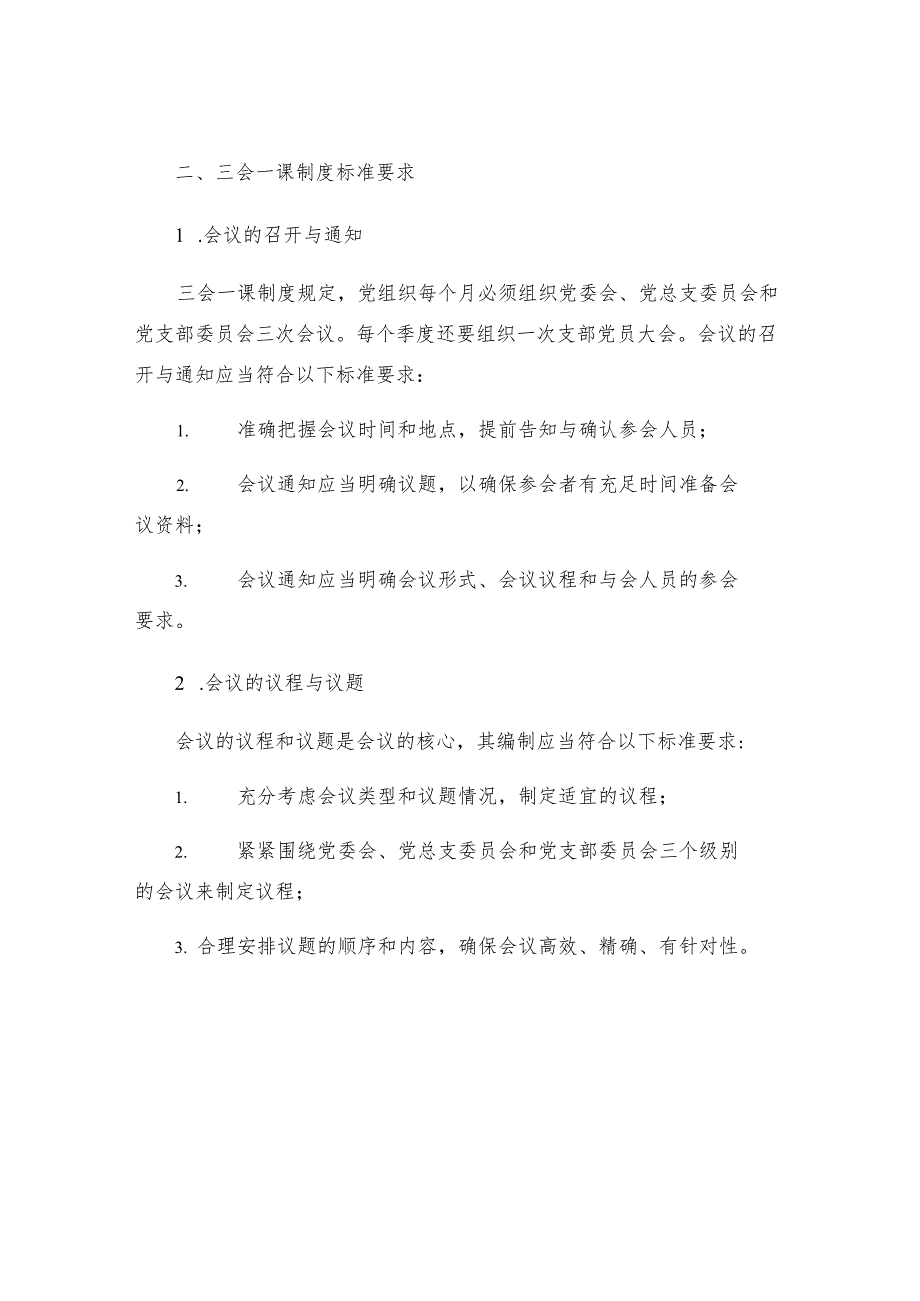 二、三会一课制度标准要求

1 .会议的召开与通知

三会一课制度规定，党组织每个月必须组织党委会、党总支委员会和党支部委员会三次会议。每个季度还要组织一次支部党员大会。会议的召开与通知应当符合以下标准要求：

1. 准确把握会议时间和地点，提前告知与确认参会人员；

2. 会议通知应当明确议题，以确保参会者有充足时间准备会议资料；

3. 会议通知应当明确会议形式、会议议程和与会人员的参会要求。

2 .会议的议程与议题

会议的议程和议题是会议的核心，其编制应当符合以下标准要求：

1. 充分考虑会议类型和议题情况，制定适宜的议程；

2. 紧紧围绕党委会、党总支委员会和党支部委员会三个级别的会议来制定议程；

3. 合理安排议题的顺序和内容，确保会议高效、精确、有针对性。